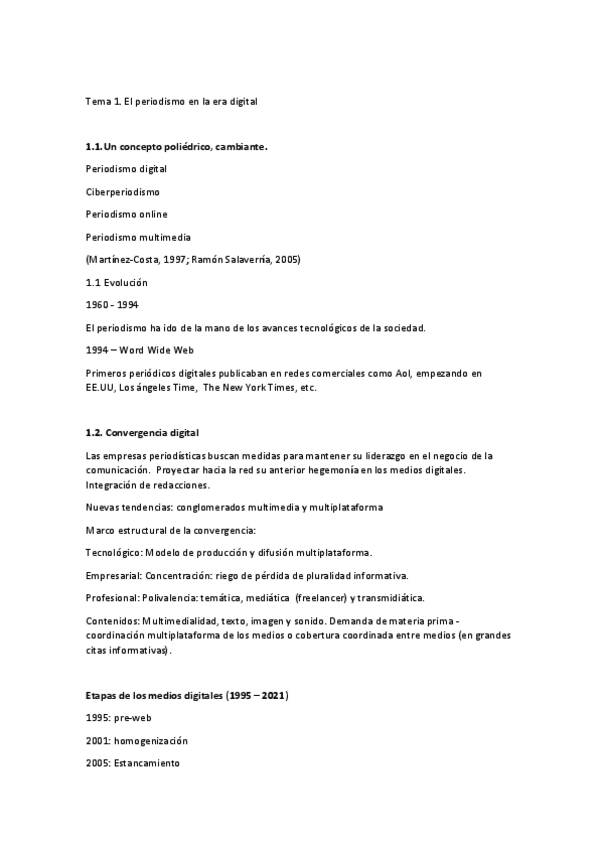 Tema 1. El periodismo en la era digital

1.1. Un concepto poliédrico, cambiante.

Periodismo digital

Ciberperiodismo

Periodismo online

Periodismo multimedia

(Martínez-Costa, 1997; Ramón Salaverría, 2005)

1.1 Evolución

1960 - 1994

El periodismo ha ido de la mano de los avances tecnológicos de la sociedad.

1994 – Word Wide Web

Primeros periódicos digitales publicaban en redes comerciales como Aol, empezando en EE.UU, Los ángeles Time, The New York Times, etc.

1.2. Convergencia digital

Las empresas periodísticas buscan medidas para mantener su liderazgo en el negocio de la comunicación. Proyectar hacia la red su anterior hegemonía en los medios digitales. Integración de redacciones.

Nuevas tendencias: conglomerados multimedia y multiplataforma

Marco estructural de la convergencia:

Tecnológico: Modelo de producción y difusión multiplataforma.

Empresarial: Concentración: riego de pérdida de pluralidad informativa.

Profesional: Polivalencia: temática, mediática (freelancer) y transmidiática.

Contenidos: Multimedialidad, texto, imagen y sonido. Demanda de materia prima - coordinación multiplataforma de los medios o cobertura coordinada entre medios (en grandes citas informativas).

Etapas de los medios digitales (1995 – 2021)

1995: pre-web

2001: homogenización

2005: Estancamiento